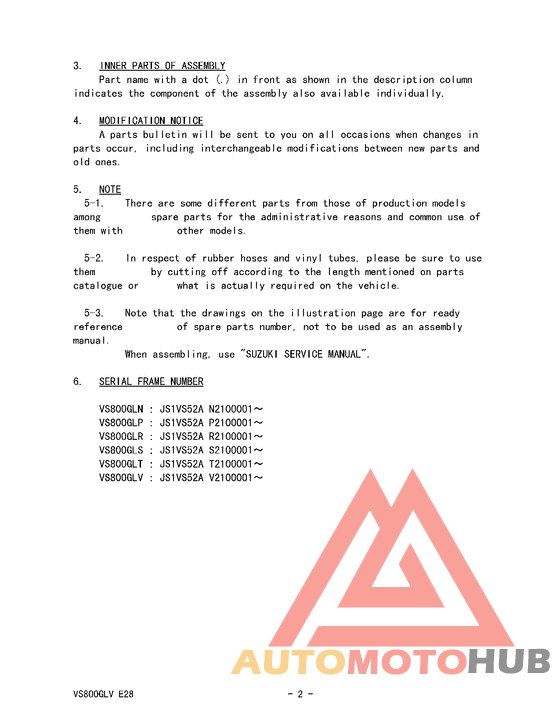 3. INNER PARTS OF ASSEMBLY
Part name with a dot (.) in front as shown in the description column indicates the component of the assembly also available individually.

4. MODIFICATION NOTICE
A parts bulletin will be sent to you on all occasions when changes in parts occur, including interchangeable modifications between new parts and old ones.

5. NOTE
5-1. There are some different parts from those of production models among spare parts for the administrative reasons and common use of them with other models.

5-2. In respect of rubber hoses and vinyl tubes, please be sure to use them by cutting off according to the length mentioned on parts catalogue or what is actually required on the vehicle.

5-3. Note that the drawings on the illustration page are for ready reference of spare parts number, not to be used as an assembly manual.
When assembling, use "SUZUKI SERVICE MANUAL".

6. SERIAL FRAME NUMBER

VS800GLN : JS1VS52A N2100001～
VS800GLP : JS1VS52A P2100001～
VS800GLR : JS1VS52A R2100001～
VS800GLS : JS1VS52A S2100001～
VS800GLT : JS1VS52A T2100001～
VS800GLV : JS1VS52A V2100001～

AUTOMOTOHUB

VS800GLV E28 - 2 -